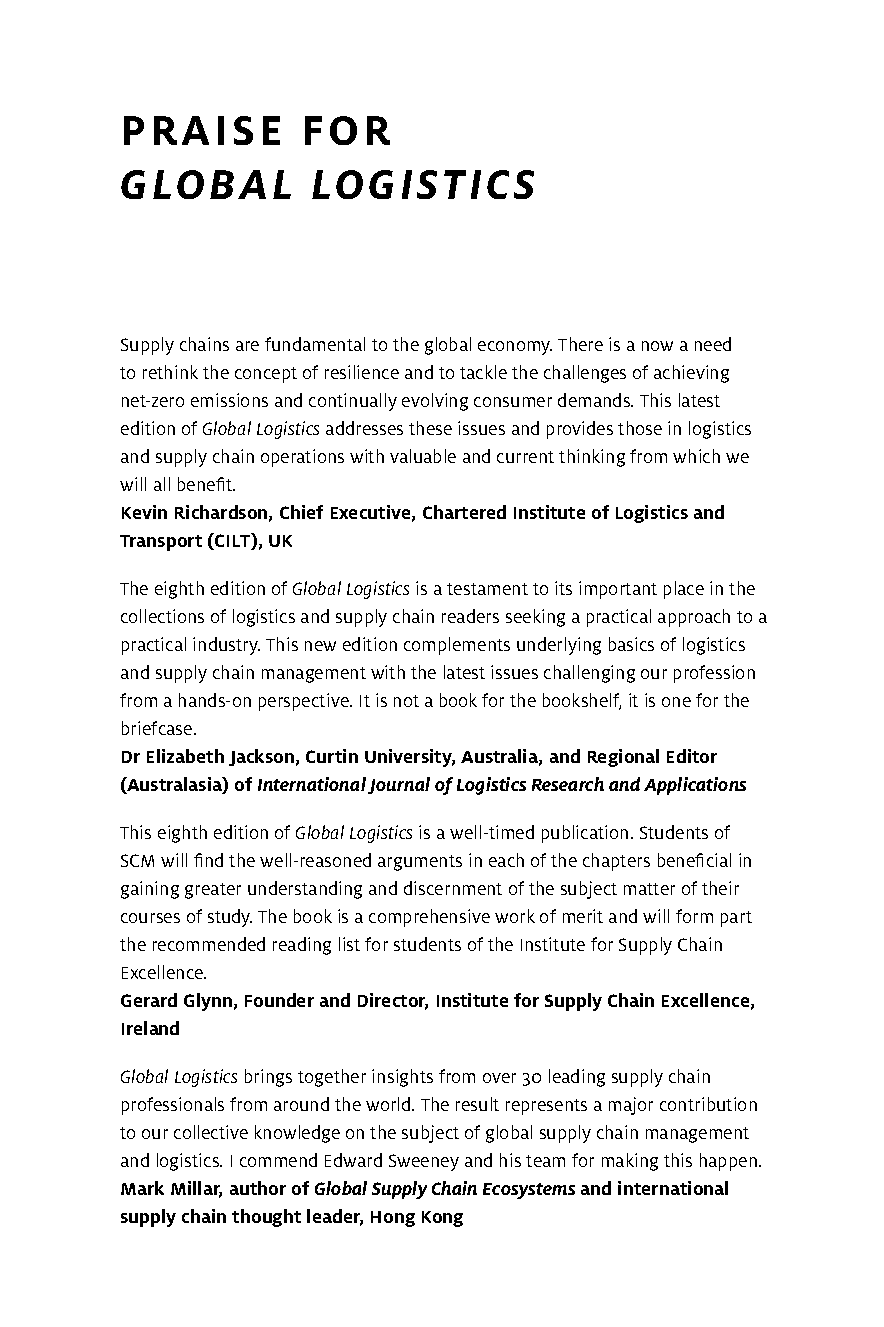 PRAISE FOR
GLOBAL LOGISTICS

Supply chains are fundamental to the global economy. There is a now a need to rethink the concept of resilience and to tackle the challenges of achieving net-zero emissions and continually evolving consumer demands. This latest edition of Global Logistics addresses these issues and provides those in logistics and supply chain operations with valuable and current thinking from which we will all benefit.
Kevin Richardson, Chief Executive, Chartered Institute of Logistics and Transport (CILT), UK

The eighth edition of Global Logistics is a testament to its important place in the collections of logistics and supply chain readers seeking a practical approach to a practical industry. This new edition complements underlying basics of logistics and supply chain management with the latest issues challenging our profession from a hands-on perspective. It is not a book for the bookshelf, it is one for the briefcase.
Dr Elizabeth Jackson, Curtin University, Australia, and Regional Editor (Australasia) of International Journal of Logistics Research and Applications

This eighth edition of Global Logistics is a well-timed publication. Students of SCM will find the well-reasoned arguments in each of the chapters beneficial in gaining greater understanding and discernment of the subject matter of their courses of study. The book is a comprehensive work of merit and will form part the recommended reading list for students of the Institute for Supply Chain Excellence.
Gerard Glynn, Founder and Director, Institute for Supply Chain Excellence, Ireland

Global Logistics brings together insights from over 30 leading supply chain professionals from around the world. The result represents a major contribution to our collective knowledge on the subject of global supply chain management and logistics. I commend Edward Sweeney and his team for making this happen.
Mark Millar, author of Global Supply Chain Ecosystems and international supply chain thought leader, Hong Kong